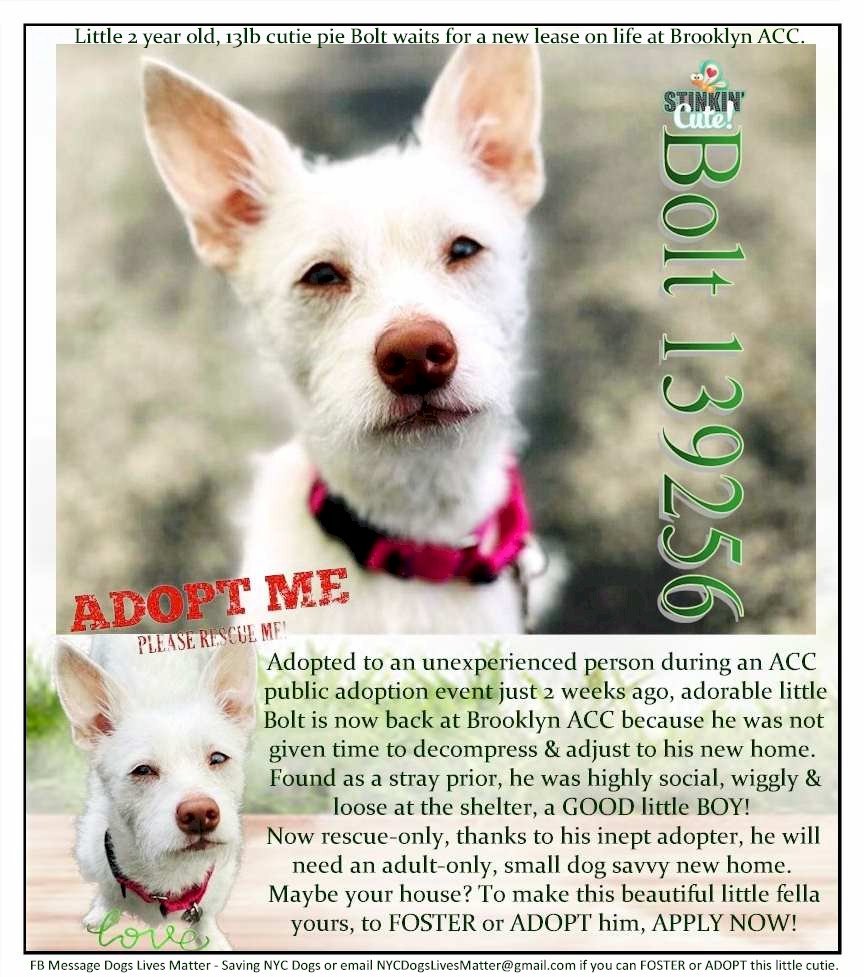 Little 2 year old, 13lb cutie pie Bolt waits for a new lease on life at Brooklyn ACC.

STINKIN' Cute!

Bolt 139256

ADOPT ME
PLEASE RESCUE ME!

Adopted to an unexperienced person during an ACC public adoption event just 2 weeks ago, adorable little Bolt is now back at Brooklyn ACC because he was not given time to decompress & adjust to his new home. Found as a stray prior, he was highly social, wiggly & loose at the shelter, a GOOD little BOY! Now rescue-only, thanks to his inept adopter, he will need an adult-only, small dog savvy new home. Maybe your house? To make this beautiful little fella yours, to FOSTER or ADOPT him, APPLY NOW!

love

FB Message Dogs Lives Matter - Saving NYC Dogs or email NYCDogsLivesMatter@gmail.com if you can FOSTER or ADOPT this little cutie.